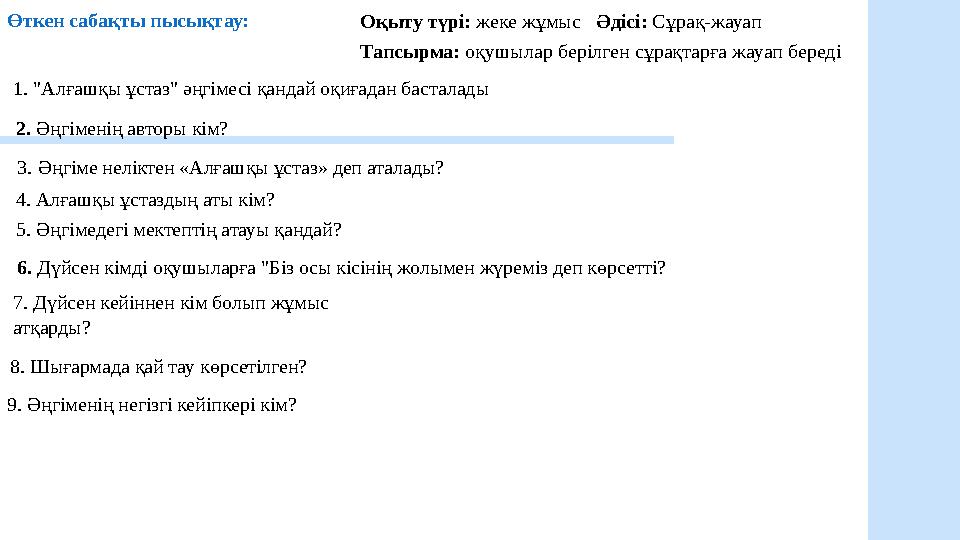 Өткен сабақты пысықтау:

Оқыту түрі: жеке жұмыс Әдісі: Сұрақ-жауап

Тапсырма: оқушылар берілген сұрақтарға жауап береді

1. "Алғашқы ұстаз" әңгімесі қандай оқиғадан басталады

2. Әңгіменің авторы кім?

3. Әңгіме неліктен «Алғашқы ұстаз» деп аталады?

4. Алғашқы ұстаздың аты кім?

5. Әңгімедегі мектептің атауы қандай?

6. Дүйсен кімді оқушыларға "Біз осы кісінің жолымен жүреміз деп көрсетті?

7. Дүйсен кейіннен кім болып жұмыс атқарды?

8. Шығармада қай тау көрсетілген?

9. Әңгіменің негізгі кейіпкері кім?